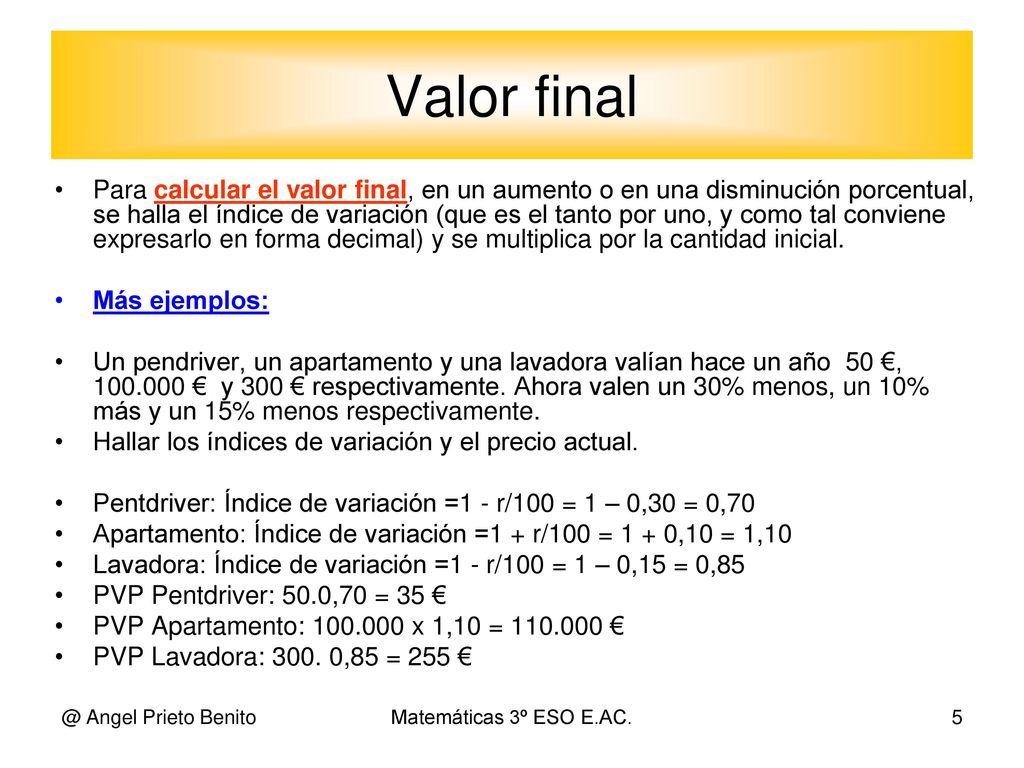 Valor final

• Para calcular el valor final, en un aumento o en una disminución porcentual, se halla el índice de variación (que es el tanto por uno, y como tal conviene expresarlo en forma decimal) y se multiplica por la cantidad inicial.

• Más ejemplos:

• Un pendriver, un apartamento y una lavadora valían hace un año 50 €, 100.000 € y 300 € respectivamente. Ahora valen un 30% menos, un 10% más y un 15% menos respectivamente.
• Hallar los índices de variación y el precio actual.

• Pentdriver: Índice de variación =1 - r/100 = 1 – 0,30 = 0,70
• Apartamento: Índice de variación =1 + r/100 = 1 + 0,10 = 1,10
• Lavadora: Índice de variación =1 - r/100 = 1 – 0,15 = 0,85
• PVP Pentdriver: 50.0,70 = 35 €
• PVP Apartamento: 100.000 x 1,10 = 110.000 €
• PVP Lavadora: 300. 0,85 = 255 €

@ Angel Prieto Benito Matemáticas 3º ESO E.AC. 5